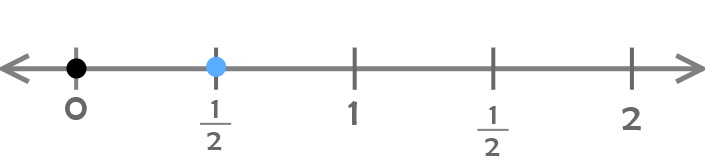 0 $\frac{1}{2}$ 1 $\frac{1}{2}$ 2